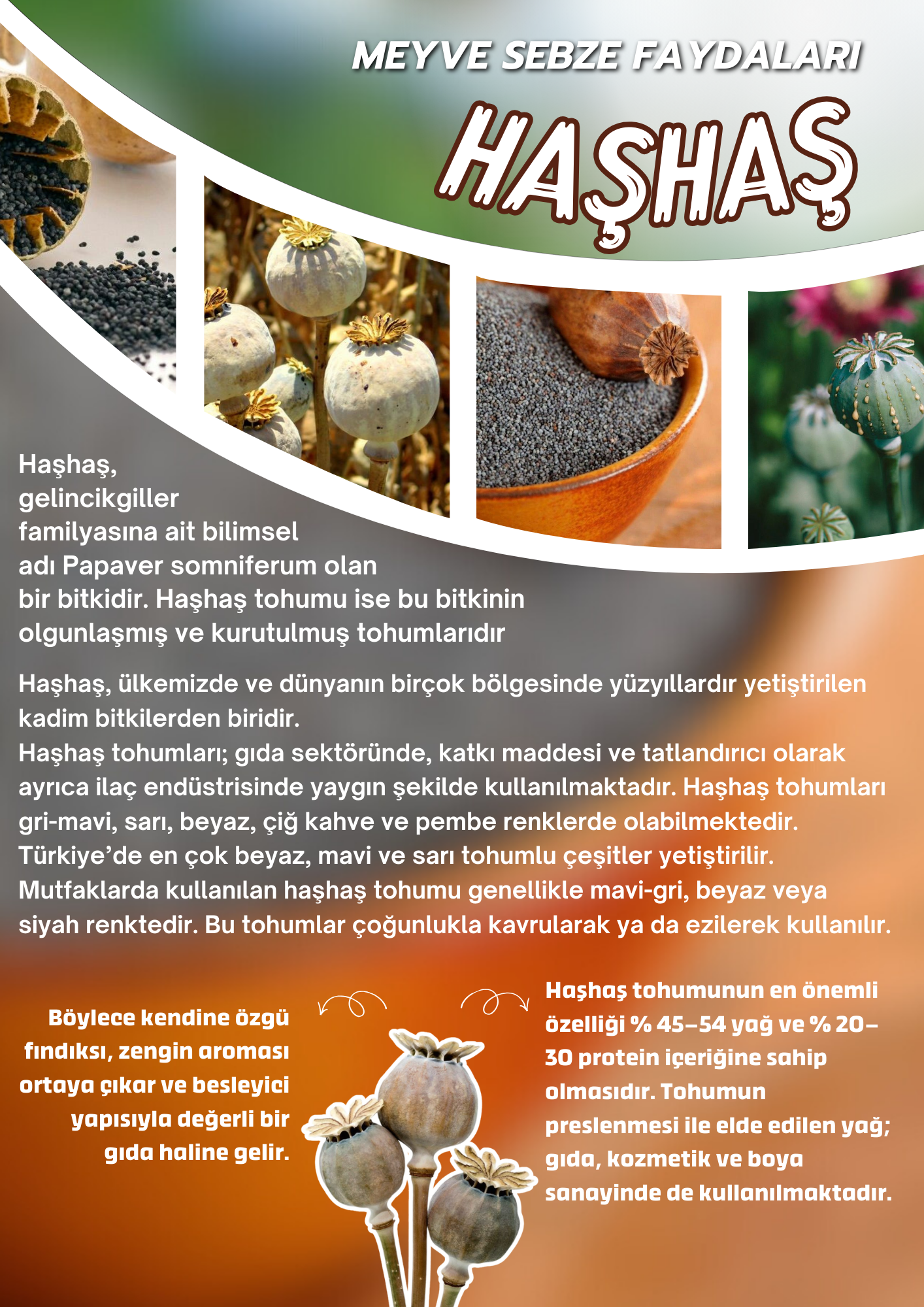 MEYVE SEBZE FAYDALARI

HAŞHAŞ

Haşhaş, gelincikgiller familyasına ait bilimsel adı Papaver somniferum olan bir bitkidir. Haşhaş tohumu ise bu bitkinin olgunlaşmış ve kurutulmuş tohumlarıdır

Haşhaş, ülkemizde ve dünyanın birçok bölgesinde yüzyıllardır yetiştirilen kadim bitkilerden biridir.
Haşhaş tohumları; gıda sektöründe, katkı maddesi ve tatlandırıcı olarak ayrıca ilaç endüstrisinde yaygın şekilde kullanılmaktadır. Haşhaş tohumları gri-mavi, sarı, beyaz, çiğ kahve ve pembe renklerde olabilmektedir. Türkiye'de en çok beyaz, mavi ve sarı tohumlu çeşitler yetiştirilir. Mutfaklarda kullanılan haşhaş tohumu genellikle mavi-gri, beyaz veya siyah renktedir. Bu tohumlar çoğunlukla kavrularak ya da ezilerek kullanılır.

Böylece kendine özgü fındıksı, zengin aroması ortaya çıkar ve besleyici yapısıyla değerli bir gıda haline gelir.

Haşhaş tohumunun en önemli özelliği % 45–54 yağ ve % 20–30 protein içeriğine sahip olmasıdır. Tohumun preslenmesi ile elde edilen yağ; gıda, kozmetik ve boya sanayinde de kullanılmaktadır.